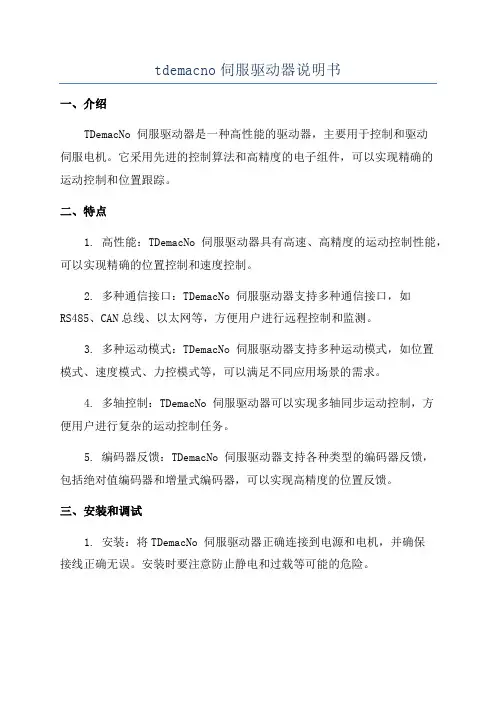 tdemacno 伺服驱动器说明书

一、介绍

TDemacNo 伺服驱动器是一种高性能的驱动器，主要用于控制和驱动伺服电机。它采用先进的控制算法和高精度的电子组件，可以实现精确的运动控制和位置跟踪。

二、特点

1. 高性能：TDemacNo 伺服驱动器具有高速、高精度的运动控制性能，可以实现精确的位置控制和速度控制。

2. 多种通信接口：TDemacNo 伺服驱动器支持多种通信接口，如 RS485、CAN 总线、以太网等，方便用户进行远程控制和监测。

3. 多种运动模式：TDemacNo 伺服驱动器支持多种运动模式，如位置模式、速度模式、力控模式等，可以满足不同应用场景的需求。

4. 多轴控制：TDemacNo 伺服驱动器可以实现多轴同步运动控制，方便用户进行复杂的运动控制任务。

5. 编码器反馈：TDemacNo 伺服驱动器支持各种类型的编码器反馈，包括绝对值编码器和增量式编码器，可以实现高精度的位置反馈。

三、安装和调试

1. 安装：将 TDemacNo 伺服驱动器正确连接到电源和电机，并确保接线正确无误。安装时要注意防止静电和过载等可能的危险。